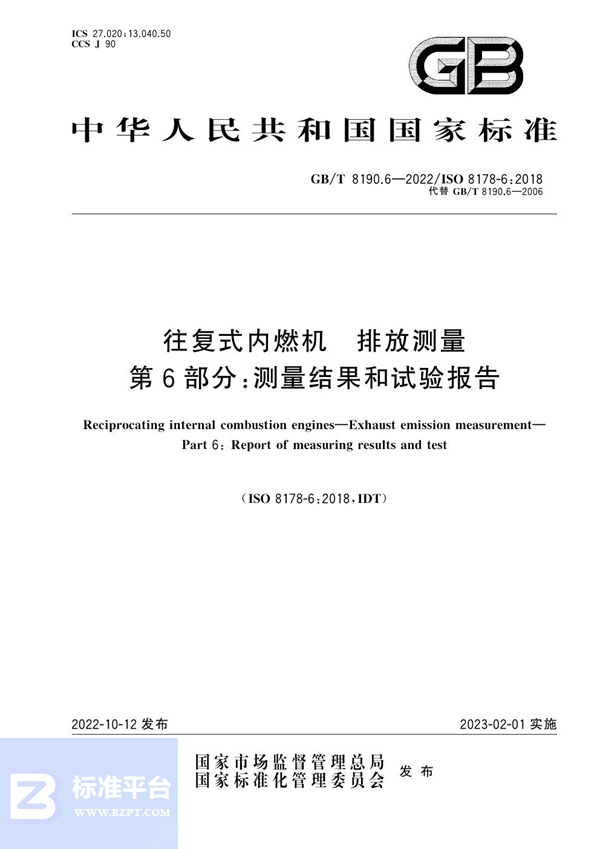 ICS 27.020;13.040.50
CCS J 90

GB

中华人民共和国国家标准

GB/T 8190.6—2022/ISO 8178-6:2018
代替 GB/T 8190.6—2006

往复式内燃机　排放测量
第6部分:测量结果和试验报告

Reciprocating internal combustion engines—Exhaust emission measurement—
Part 6: Report of measuring results and test

(ISO 8178-6:2018,IDT)

2022-10-12 发布

2023-02-01 实施

国家市场监督管理总局
国家标准化管理委员会
发布

标准平台
WWW.BZPT.COM